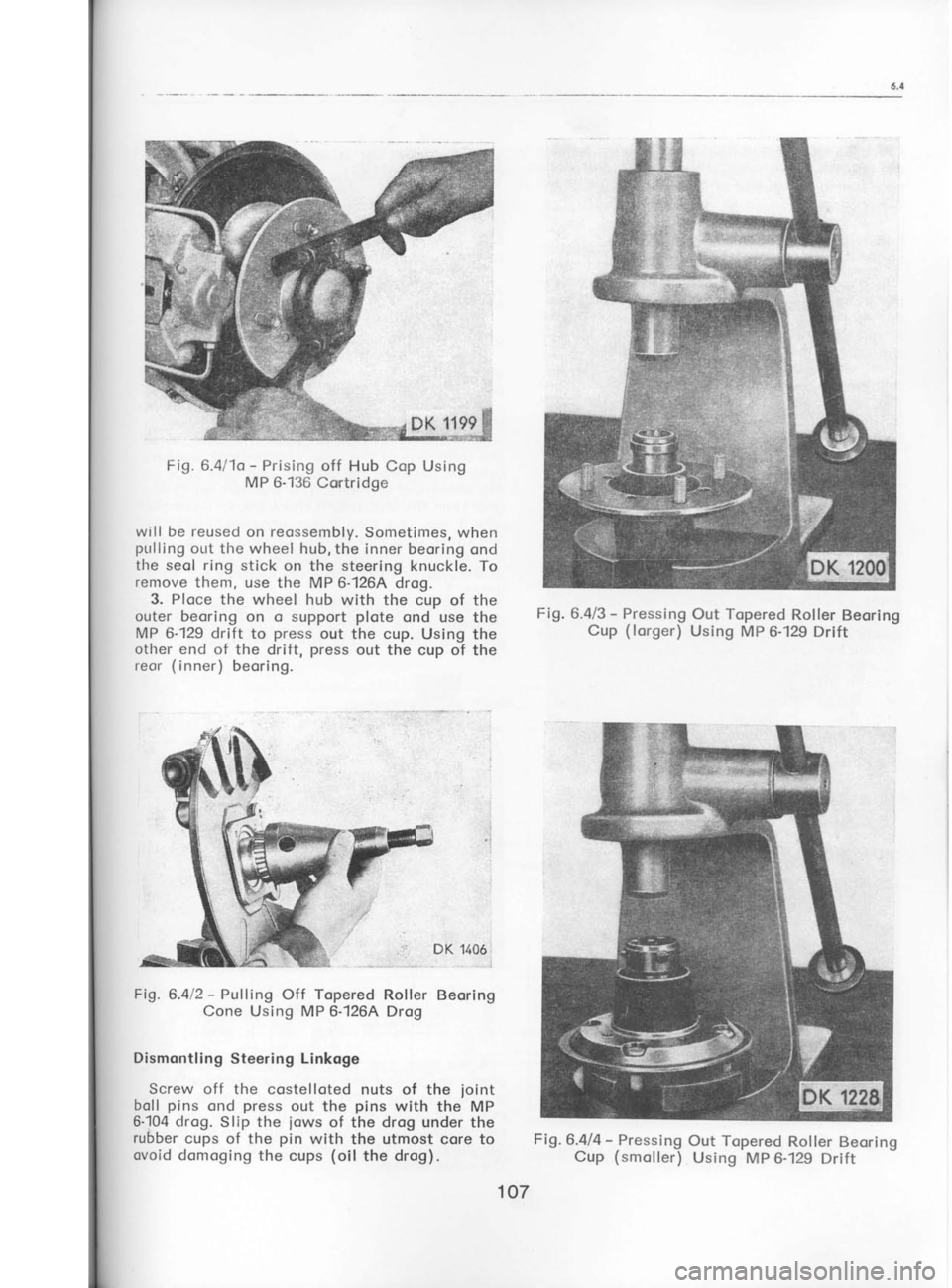 6.4

DK 1199

Fig. 6.4/1a - Prising off Hub Cap Using MP 6-136 Cartridge

will be reused on reassembly. Sometimes, when pulling out the wheel hub, the inner bearing and the seal ring stick on the steering knuckle. To remove them, use the MP 6-126A drag.

3. Place the wheel hub with the cup of the outer bearing on a support plate and use the MP 6-129 drift to press out the cup. Using the other end of the drift, press out the cup of the rear (inner) bearing.

DK 1406

Fig. 6.4/2 - Pulling Off Tapered Roller Bearing Cone Using MP 6-126A Drag

Dismantling Steering Linkage

Screw off the castellated nuts of the joint ball pins and press out the pins with the MP 6-104 drag. Slip the jaws of the drag under the rubber cups of the pin with the utmost care to avoid damaging the cups (oil the drag).

DK 1200

Fig. 6.4/3 - Pressing Out Tapered Roller Bearing Cup (larger) Using MP 6-129 Drift

DK 1228

Fig. 6.4/4 - Pressing Out Tapered Roller Bearing Cup (smaller) Using MP 6-129 Drift

107

carmanualsonline.info